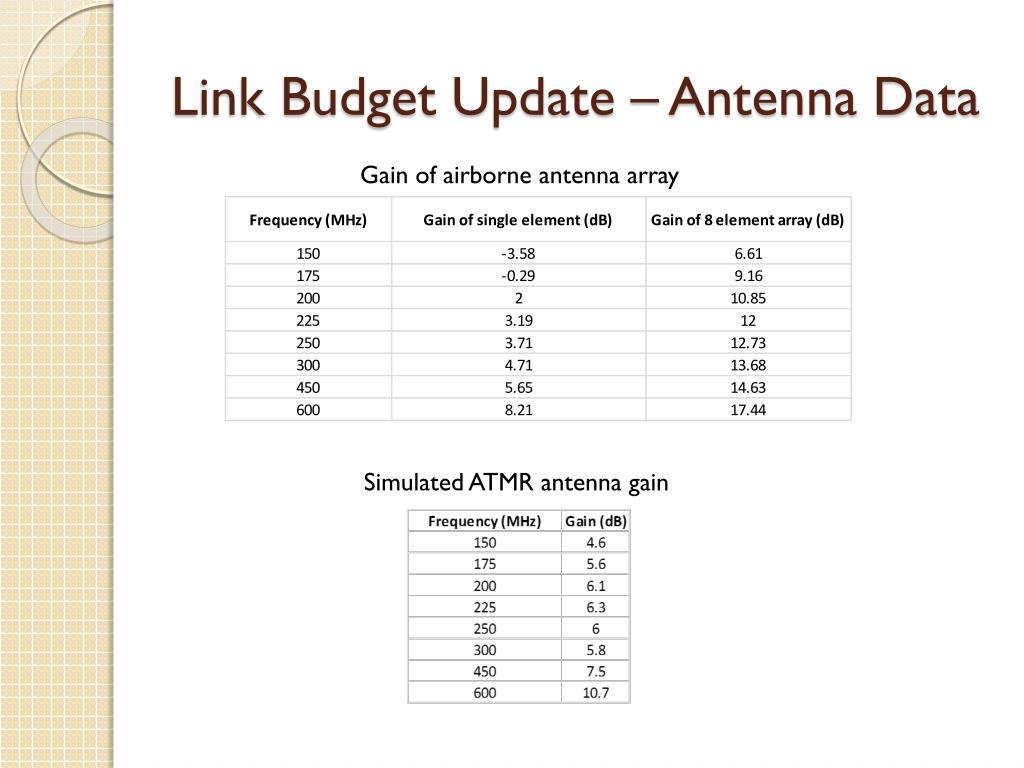 Link Budget Update – Antenna Data

Gain of airborne antenna array

| Frequency (MHz) | Gain of single element (dB) | Gain of 8 element array (dB) |
|---|---|---|
| 150 | -3.58 | 6.61 |
| 175 | -0.29 | 9.16 |
| 200 | 2 | 10.85 |
| 225 | 3.19 | 12 |
| 250 | 3.71 | 12.73 |
| 300 | 4.71 | 13.68 |
| 450 | 5.65 | 14.63 |
| 600 | 8.21 | 17.44 |

Simulated ATMR antenna gain

| Frequency (MHz) | Gain (dB) |
|---|---|
| 150 | 4.6 |
| 175 | 5.6 |
| 200 | 6.1 |
| 225 | 6.3 |
| 250 | 6 |
| 300 | 5.8 |
| 450 | 7.5 |
| 600 | 10.7 |